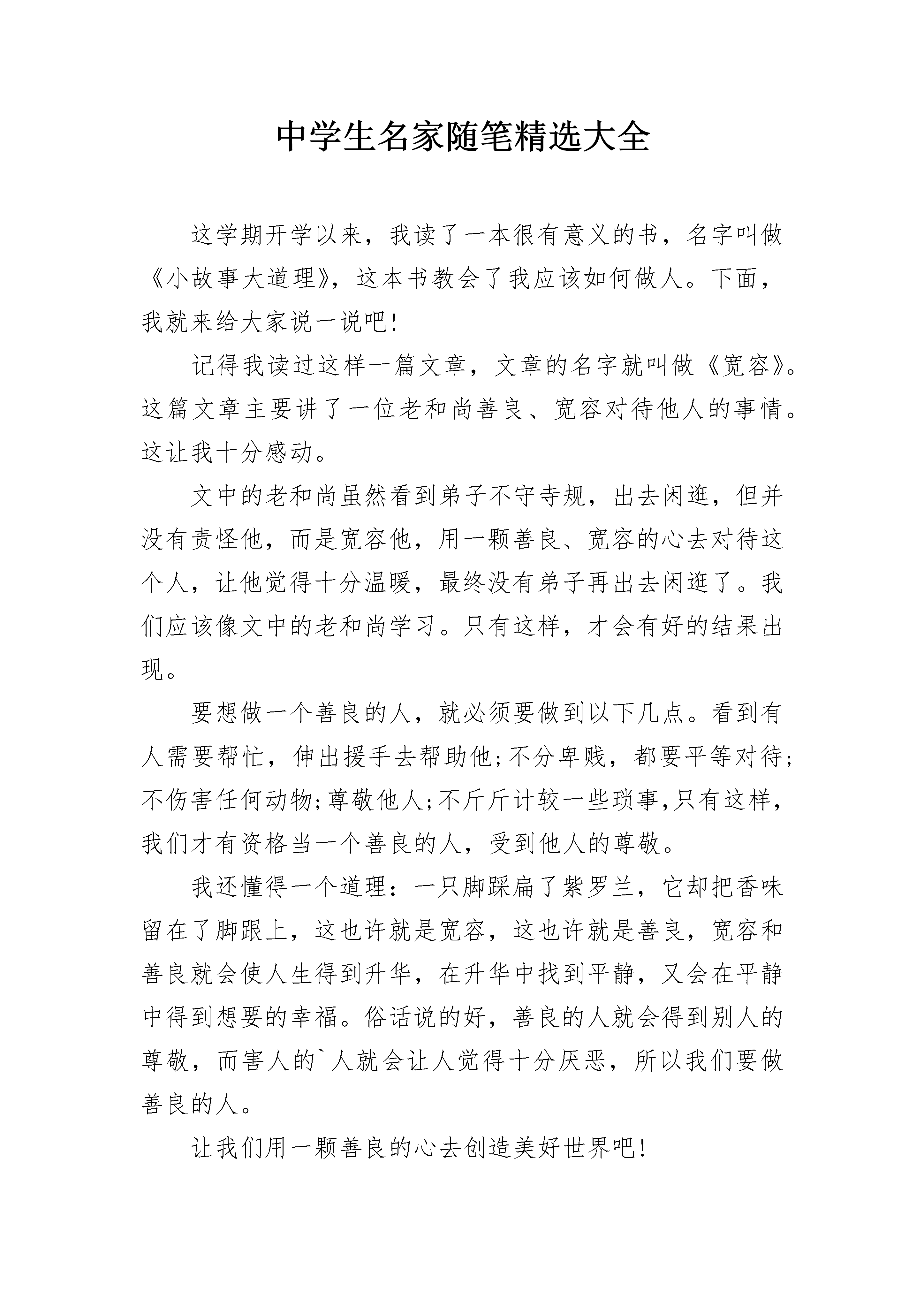 中学生名家随笔精选大全

这学期开学以来，我读了一本很有意义的书，名字叫做《小故事大道理》，这本书教会了我应该如何做人。下面，我就来给大家说一说吧！

记得我读过这样一篇文章，文章的名字就叫做《宽容》。这篇文章主要讲了一位老和尚善良、宽容对待他人的事情。这让我十分感动。

文中的老和尚虽然看到弟子不守寺规，出去闲逛，但并没有责怪他，而是宽容他，用一颗善良、宽容的心去对待这个人，让他觉得十分温暖，最终没有弟子再出去闲逛了。我们应该像文中的老和尚学习。只有这样，才会有好的结果出现。

要想做一个善良的人，就必须要做到以下几点。看到有人需要帮忙，伸出援手去帮助他;不分卑贱，都要平等对待;不伤害任何动物;尊敬他人;不斤斤计较一些琐事,只有这样，我们才有资格当一个善良的人，受到他人的尊敬。

我还懂得一个道理：一只脚踩扁了紫罗兰，它却把香味留在了脚跟上，这也许就是宽容，这也许就是善良，宽容和善良就会使人生得到升华，在升华中找到平静，又会在平静中得到想要的幸福。俗话说的好，善良的人就会得到别人的尊敬，而害人的`人就会让人觉得十分厌恶，所以我们要做善良的人。

让我们用一颗善良的心去创造美好世界吧！